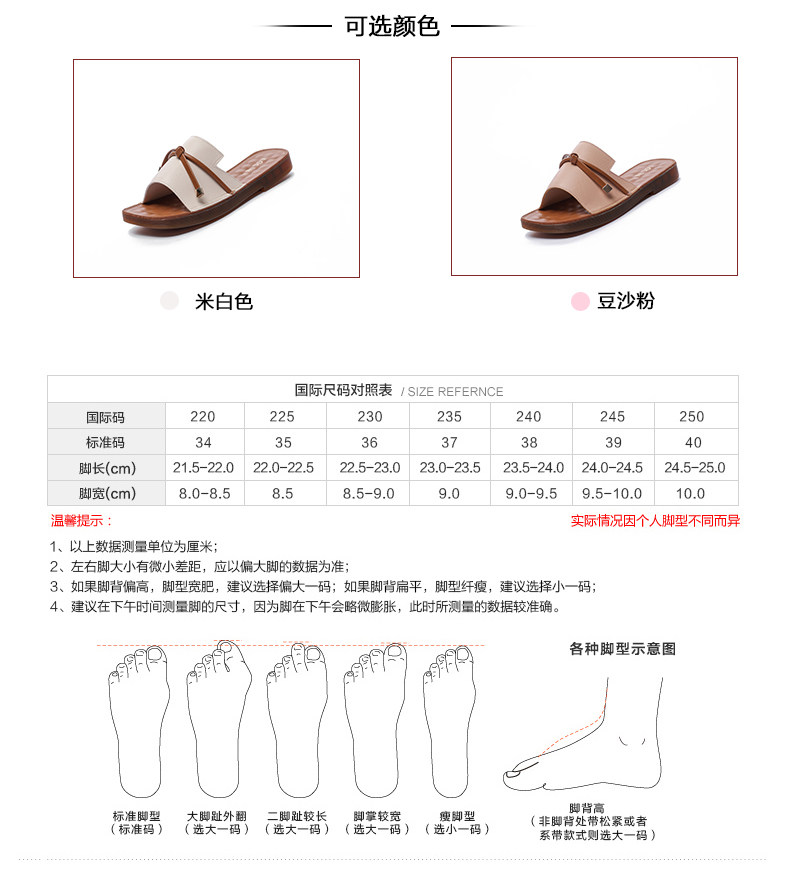 可选颜色

米白色

豆沙粉

国际尺码对照表 / SIZE REFERNCE

| 国际码 | 220 | 225 | 230 | 235 | 240 | 245 | 250 |
|---|---|---|---|---|---|---|---|
| 标准码 | 34 | 35 | 36 | 37 | 38 | 39 | 40 |
| 脚长(cm) | 21.5-22.0 | 22.0-22.5 | 22.5-23.0 | 23.0-23.5 | 23.5-24.0 | 24.0-24.5 | 24.5-25.0 |
| 脚宽(cm) | 8.0-8.5 | 8.5 | 8.5-9.0 | 9.0 | 9.0-9.5 | 9.5-10.0 | 10.0 |

温馨提示：

实际情况因个人脚型不同而异

1、以上数据测量单位为厘米；
2、左右脚大小有微小差距，应以偏大脚的数据为准；
3、如果脚背偏高，脚型宽肥，建议选择偏大一码；如果脚背扁平，脚型纤瘦，建议选择小一码；
4、建议在下午时间测量脚的尺寸，因为脚在下午会略微膨胀，此时所测量的数据较准确。

各种脚型示意图

标准脚型 （标准码）

大脚趾外翻 （选大一码）

二脚趾较长 （选大一码）

脚掌较宽 （选大一码）

瘦脚型 （选小一码）

脚背高 （非脚背处带松紧或者系带款式则选大一码）